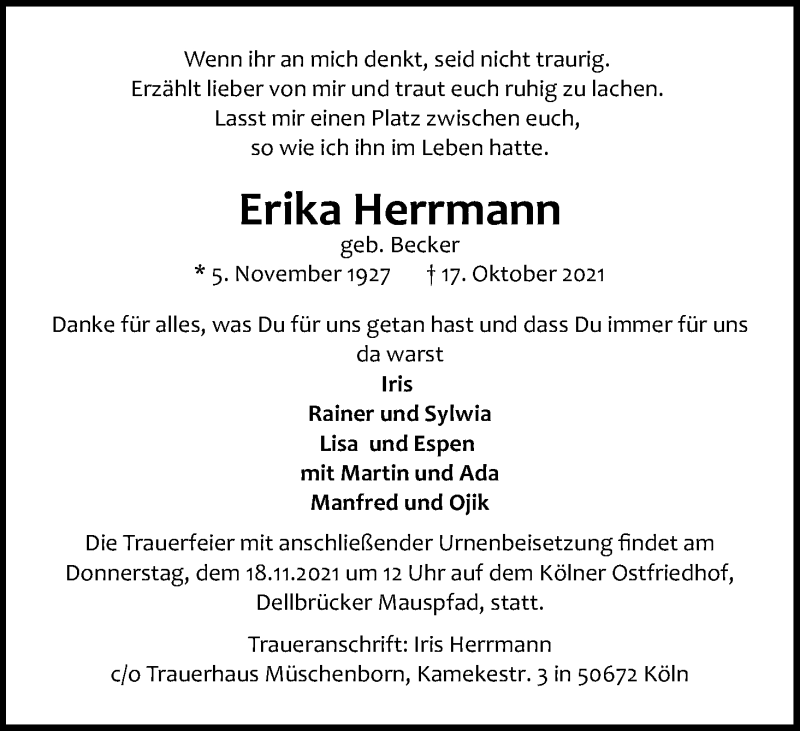 Wenn ihr an mich denkt, seid nicht traurig.
Erzählt lieber von mir und traut euch ruhig zu lachen.
Lasst mir einen Platz zwischen euch,
so wie ich ihn im Leben hatte.

Erika Herrmann
geb. Becker
* 5. November 1927 † 17. Oktober 2021

Danke für alles, was Du für uns getan hast und dass Du immer für uns da warst
Iris
Rainer und Sylwia
Lisa und Espen
mit Martin und Ada
Manfred und Ojik

Die Trauerfeier mit anschließender Urnenbeisetzung findet am Donnerstag, dem 18.11.2021 um 12 Uhr auf dem Kölner Ostfriedhof, Dellbrücker Mauspfad, statt.

Traueranschrift: Iris Herrmann
c/o Trauerhaus Müschenborn, Kamekestr. 3 in 50672 Köln